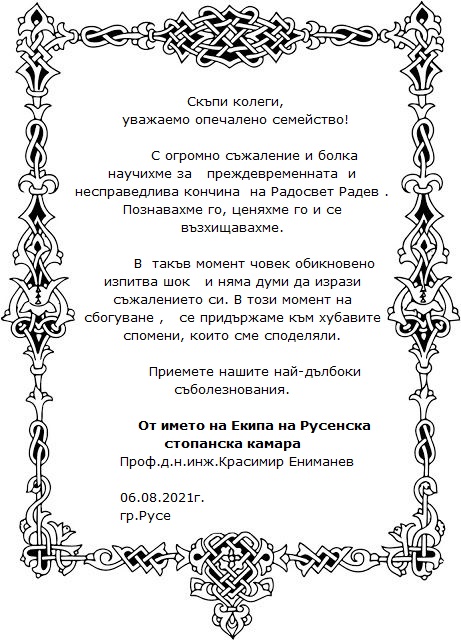 Скъпи колеги,
уважаемо опечалено семейство!

С огромно съжаление и болка научихме за преждевременната и несправедлива кончина на Радосвет Радев . Познавахме го, ценяхме го и се възхищавахме.

В такъв момент човек обикновено изпитва шок и няма думи да изрази съжалението си. В този момент на сбогуване , се придържаме към хубавите спомени, които сме споделяли.

Приемете нашите най-дълбоки съболезнования.

От името на Екипа на Русенска стопанска камара
Проф.д.н.инж.Красимир Ениманев

06.08.2021г.
гр.Русе